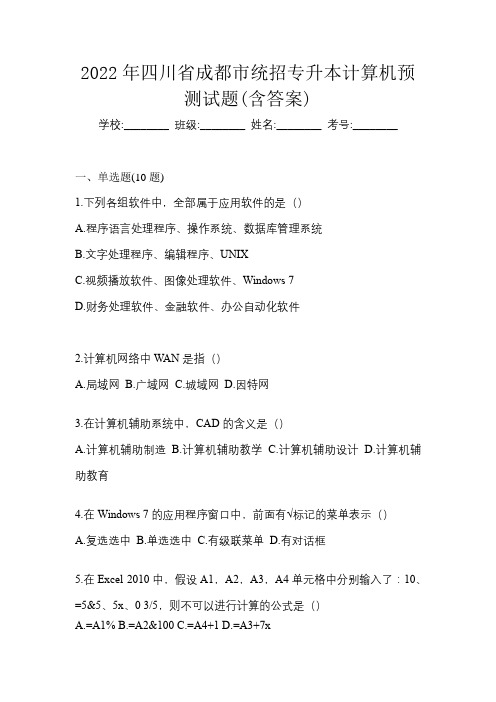 2022 年四川省成都市统招专升本计算机预测试题(含答案)

学校:________ 班级:________ 姓名:________ 考号:________

一、单选题(10 题)

1.下列各组软件中，全部属于应用软件的是（）

A.程序语言处理程序、操作系统、数据库管理系统

B.文字处理程序、编辑程序、UNIX

C.视频播放软件、图像处理软件、Windows 7

D.财务处理软件、金融软件、办公自动化软件

2.计算机网络中 WAN 是指（）

A.局域网 B.广域网 C.城域网 D.因特网

3.在计算机辅助系统中，CAD 的含义是（）

A.计算机辅助制造 B.计算机辅助教学 C.计算机辅助设计 D.计算机辅助教育

4.在 Windows 7 的应用程序窗口中，前面有√标记的菜单表示（）

A.复选选中 B.单选选中 C.有级联菜单 D.有对话框

5.在 Excel 2010 中，假设 A1，A2，A3，A4 单元格中分别输入了：10、=5&5、5x、0 3/5，则不可以进行计算的公式是（）

A.=A1% B.=A2&100 C.=A4+1 D.=A3+7x